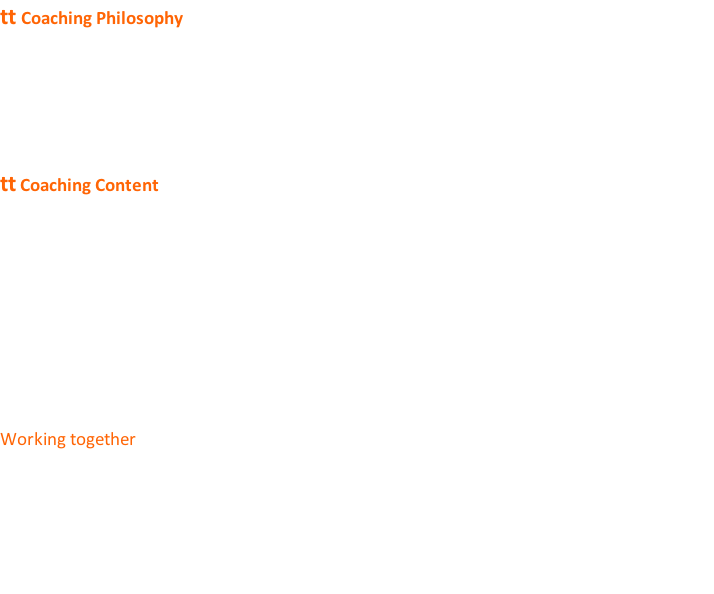 tt Coaching Philosophy

tt Coaching Content

Working together